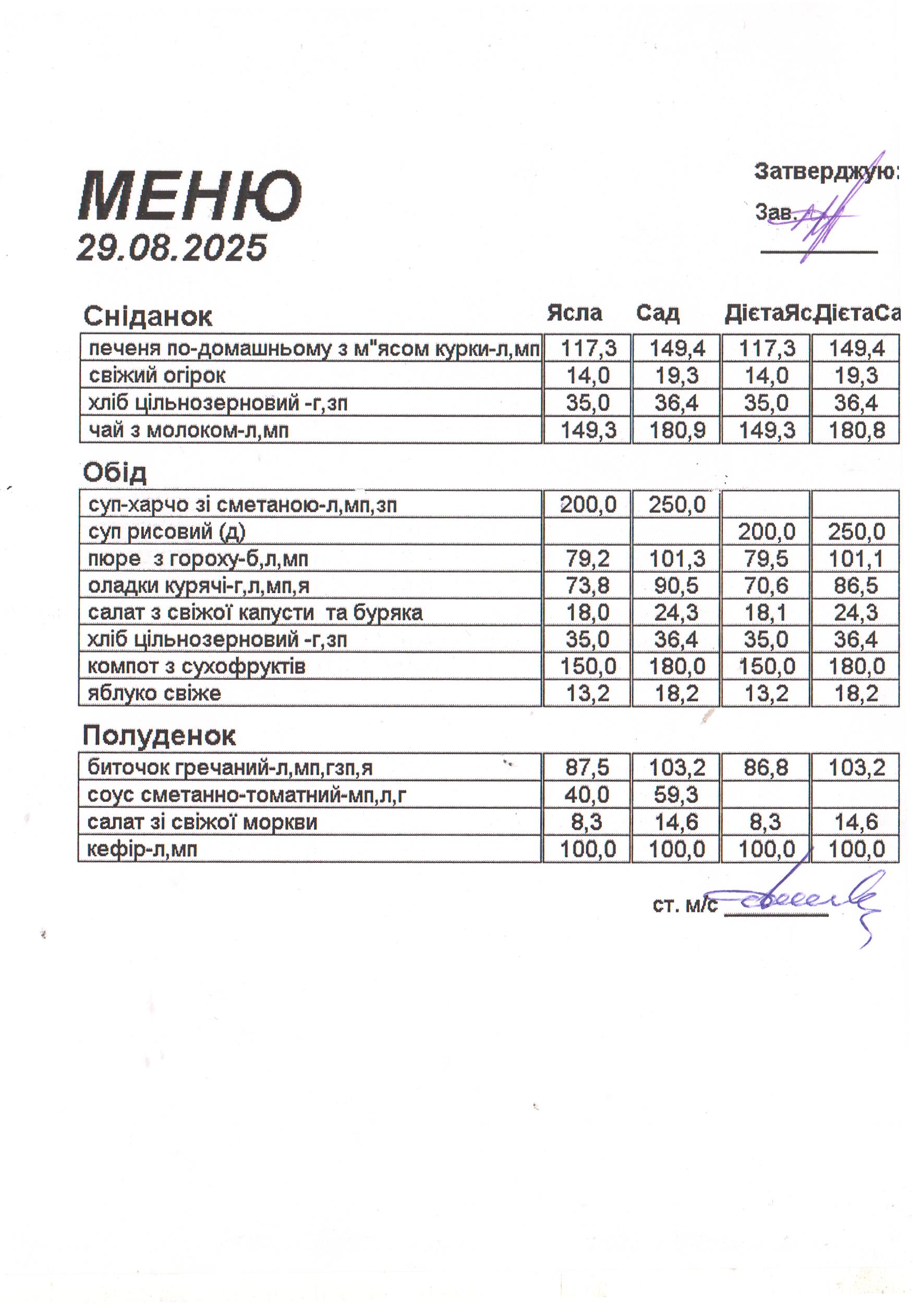 МЕНЮ
29.08.2025

Затверджую:
Зав.

| Сніданок | Ясла | Сад | ДієтаЯс | ДієтаСа |
|---|---|---|---|---|
| печеня по-домашньому з м"ясом курки-л,мп | 117,3 | 149,4 | 117,3 | 149,4 |
| свіжий огірок | 14,0 | 19,3 | 14,0 | 19,3 |
| хліб цільнозерновий -г,зп | 35,0 | 36,4 | 35,0 | 36,4 |
| чай з молоком-л,мп | 149,3 | 180,9 | 149,3 | 180,8 |

Обід

| | | | | |
|---|---|---|---|---|
| суп-харчо зі сметаною-л,мп,зп | 200,0 | 250,0 | | |
| суп рисовий (д) | | | 200,0 | 250,0 |
| пюре з гороху-б,л,мп | 79,2 | 101,3 | 79,5 | 101,1 |
| оладки курячі-г,л,мп,я | 73,8 | 90,5 | 70,6 | 86,5 |
| салат з свіжої капусти та буряка | 18,0 | 24,3 | 18,1 | 24,3 |
| хліб цільнозерновий -г,зп | 35,0 | 36,4 | 35,0 | 36,4 |
| компот з сухофруктів | 150,0 | 180,0 | 150,0 | 180,0 |
| яблуко свіже | 13,2 | 18,2 | 13,2 | 18,2 |

Полуденок

| | | | | |
|---|---|---|---|---|
| биточок гречаний-л,мп,гзп,я | 87,5 | 103,2 | 86,8 | 103,2 |
| соус сметанно-томатний-мп,л,г | 40,0 | 59,3 | | |
| салат зі свіжої моркви | 8,3 | 14,6 | 8,3 | 14,6 |
| кефір-л,мп | 100,0 | 100,0 | 100,0 | 100,0 |

ст. м/с